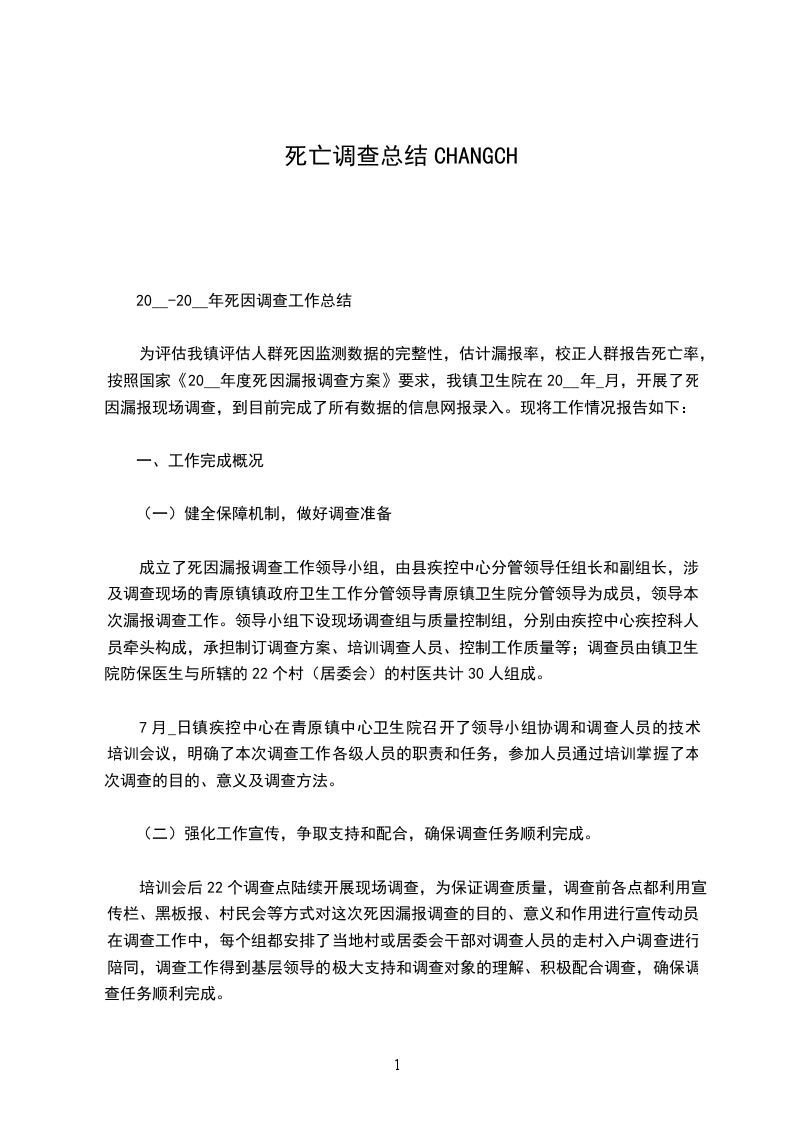 死亡调查总结 CHANGCH

20__-20__年死因调查工作总结

为评估我镇评估人群死因监测数据的完整性，估计漏报率，校正人群报告死亡率，按照国家《20__年度死因漏报调查方案》要求，我镇卫生院在 20__年_月，开展了死因漏报现场调查，到目前完成了所有数据的信息网报录入。现将工作情况报告如下：

一、工作完成概况

（一）健全保障机制，做好调查准备

成立了死因漏报调查工作领导小组，由县疾控中心分管领导任组长和副组长，涉及调查现场的青原镇镇政府卫生工作分管领导青原镇卫生院分管领导为成员，领导本次漏报调查工作。领导小组下设现场调查组与质量控制组，分别由疾控中心疾控科人员牵头构成，承担制订调查方案、培训调查人员、控制工作质量等；调查员由镇卫生院防保医生与所辖的 22 个村（居委会）的村医共计 30 人组成。

7 月_日镇疾控中心在青原镇中心卫生院召开了领导小组协调和调查人员的技术培训会议，明确了本次调查工作各级人员的职责和任务，参加人员通过培训掌握了本次调查的目的、意义及调查方法。

（二）强化工作宣传，争取支持和配合，确保调查任务顺利完成。

培训会后 22 个调查点陆续开展现场调查，为保证调查质量，调查前各点都利用宣传栏、黑板报、村民会等方式对这次死因漏报调查的目的、意义和作用进行宣传动员在调查工作中，每个组都安排了当地村或居委会干部对调查人员的走村入户调查进行陪同，调查工作得到基层领导的极大支持和调查对象的理解、积极配合调查，确保调查任务顺利完成。

1